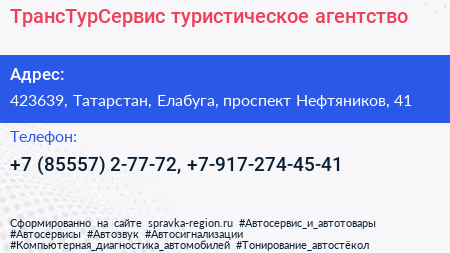 ТрансТурСервис туристическое агентство

Адрес:

423639, Татарстан, Елабуга, проспект Нефтяников, 41

Телефон:

+7 (85557) 2-77-72, +7-917-274-45-41

Сформированно на сайте spravka-region.ru #Автосервис_и_автотовары #Автосервисы #Автозвук #Автосигнализации #Компьютерная_диагностика_автомобилей #Тонирование_автостёкол